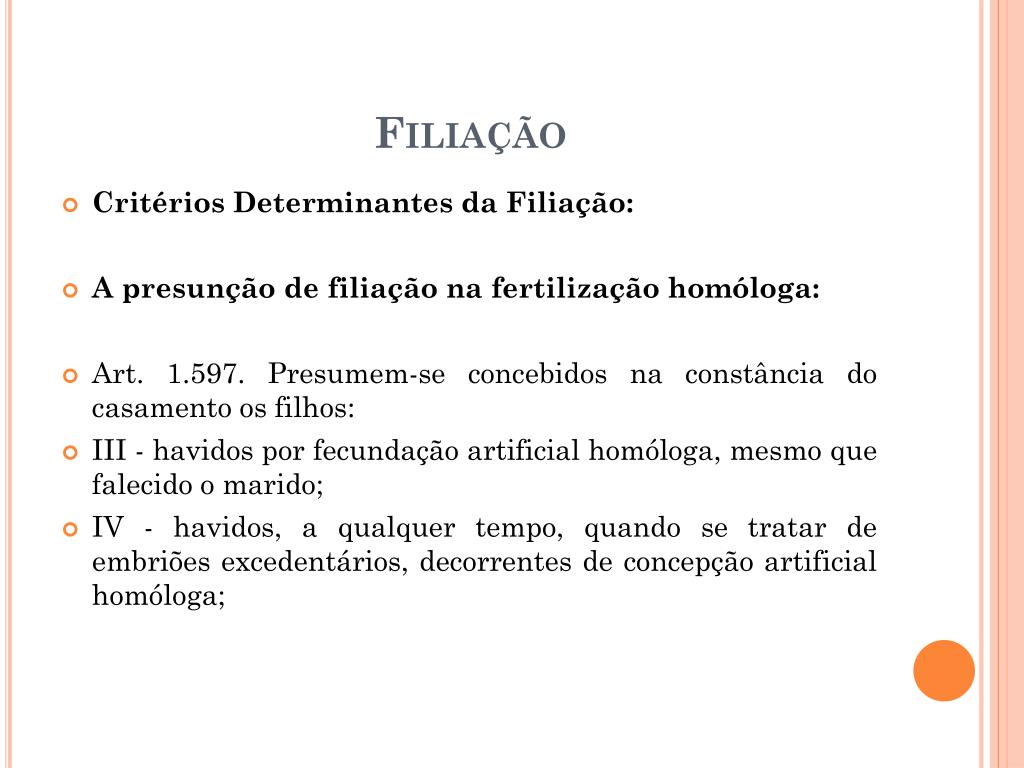 FILIAÇÃO

Critérios Determinantes da Filiação:

A presunção de filiação na fertilização homóloga:

Art. 1.597. Presumem-se concebidos na constância do casamento os filhos:

III - havidos por fecundação artificial homóloga, mesmo que falecido o marido;

IV - havidos, a qualquer tempo, quando se tratar de embriões excedentários, decorrentes de concepção artificial homóloga;